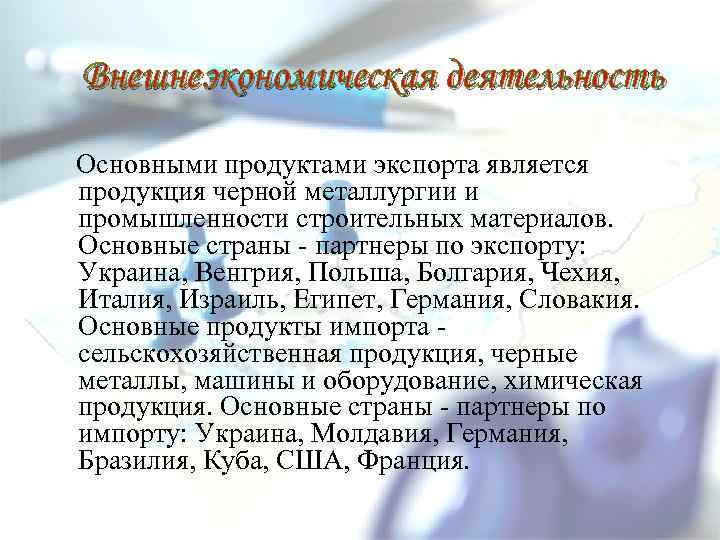 Внешнеэкономическая деятельность

Основными продуктами экспорта является продукция черной металлургии и промышленности строительных материалов. Основные страны - партнеры по экспорту: Украина, Венгрия, Польша, Болгария, Чехия, Италия, Израиль, Египет, Германия, Словакия. Основные продукты импорта - сельскохозяйственная продукция, черные металлы, машины и оборудование, химическая продукция. Основные страны - партнеры по импорту: Украина, Молдавия, Германия, Бразилия, Куба, США, Франция.